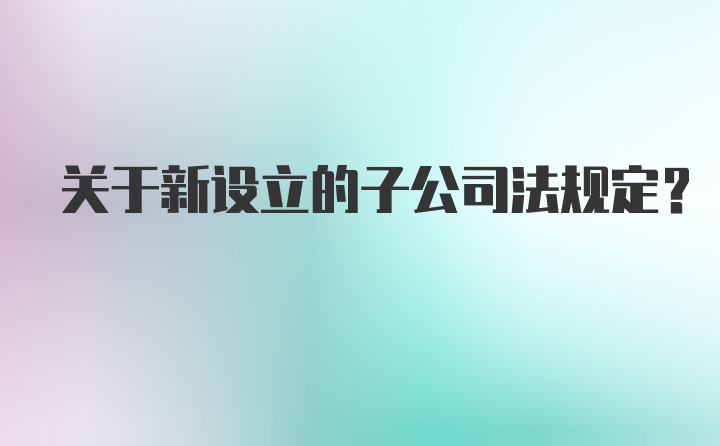 关于新设立的子公司法规定？